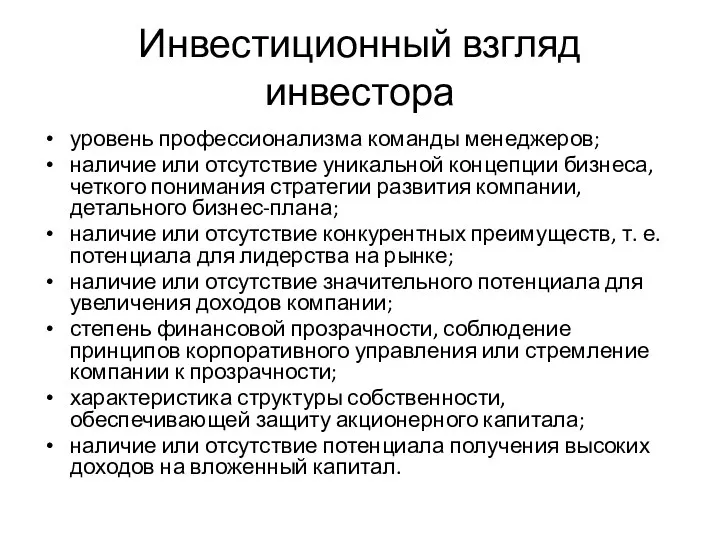 Инвестиционный взгляд инвестора

• уровень профессионализма команды менеджеров;
• наличие или отсутствие уникальной концепции бизнеса, четкого понимания стратегии развития компании, детального бизнес-плана;
• наличие или отсутствие конкурентных преимуществ, т. е. потенциала для лидерства на рынке;
• наличие или отсутствие значительного потенциала для увеличения доходов компании;
• степень финансовой прозрачности, соблюдение принципов корпоративного управления или стремление компании к прозрачности;
• характеристика структуры собственности, обеспечивающей защиту акционерного капитала;
• наличие или отсутствие потенциала получения высоких доходов на вложенный капитал.